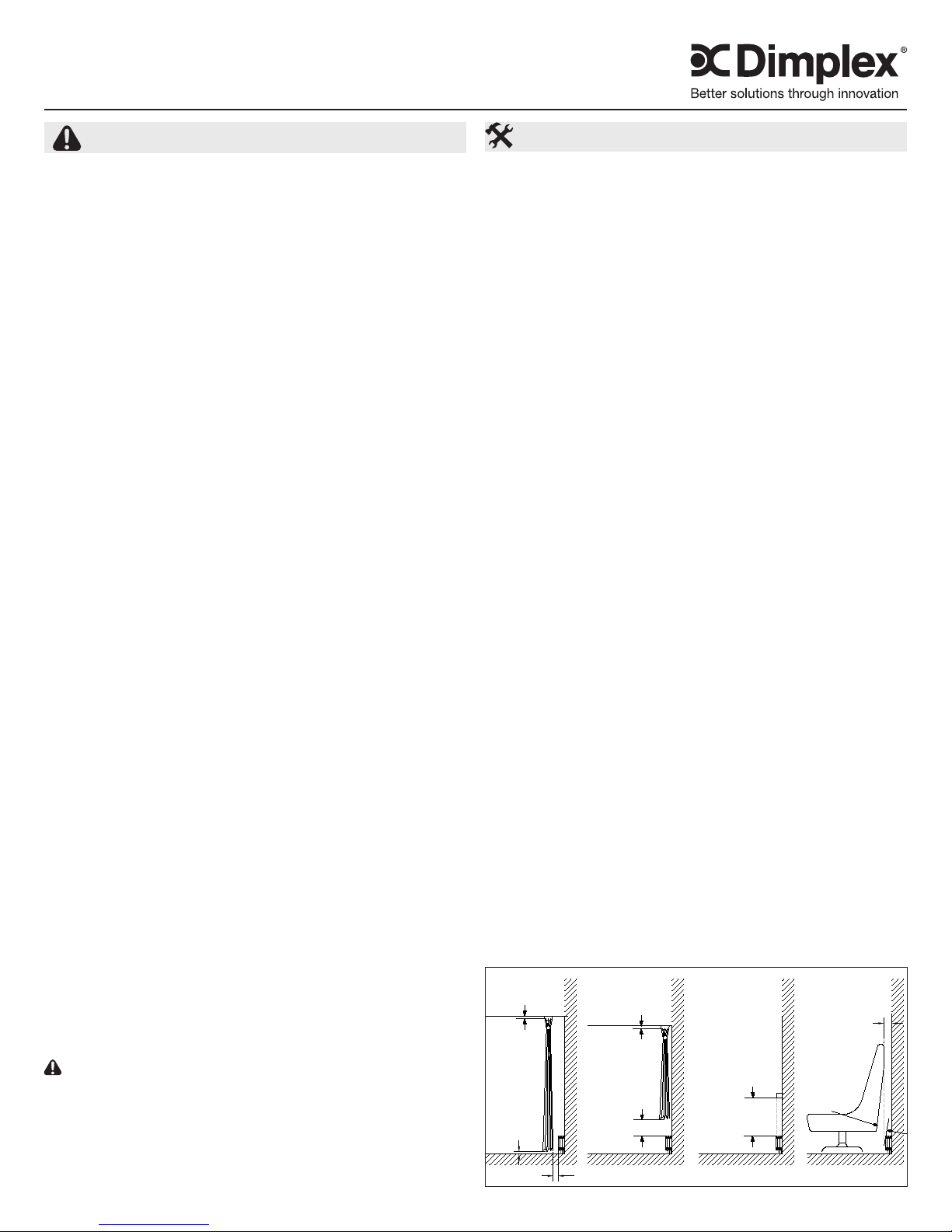 Dimplex®
Better solutions through innovation